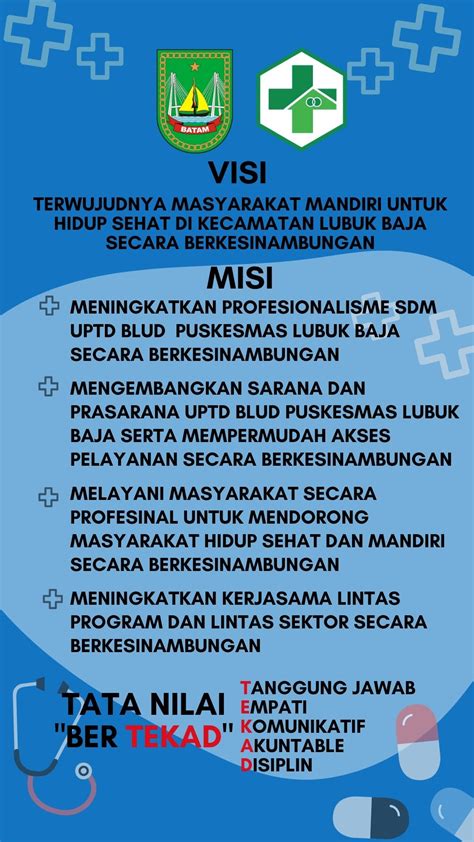 BATAM

VISI

TERWUJUDNYA MASYARAKAT MANDIRI UNTUK HIDUP SEHAT DI KECAMATAN LUBUK BAJA SECARA BERKESINAMBUNGAN

MISI

MENINGKATKAN PROFESIONALISME SDM UPTD BLUD PUSKESMAS LUBUK BAJA SECARA BERKESINAMBUNGAN

MENGEMBANGKAN SARANA DAN PRASARANA UPTD BLUD PUSKESMAS LUBUK BAJA SERTA MEMPERMUDAH AKSES PELAYANAN SECARA BERKESINAMBUNGAN

MELAYANI MASYARAKAT SECARA PROFESINAL UNTUK MENDORONG MASYARAKAT HIDUP SEHAT DAN MANDIRI SECARA BERKESINAMBUNGAN

MENINGKATKAN KERJASAMA LINTAS PROGRAM DAN LINTAS SEKTOR SECARA BERKESINAMBUNGAN

TATA NILAI "BER TEKAD"

TANGGUNG JAWAB
EMPATI
KOMUNIKATIF
AKUNTABLE
DISIPLIN